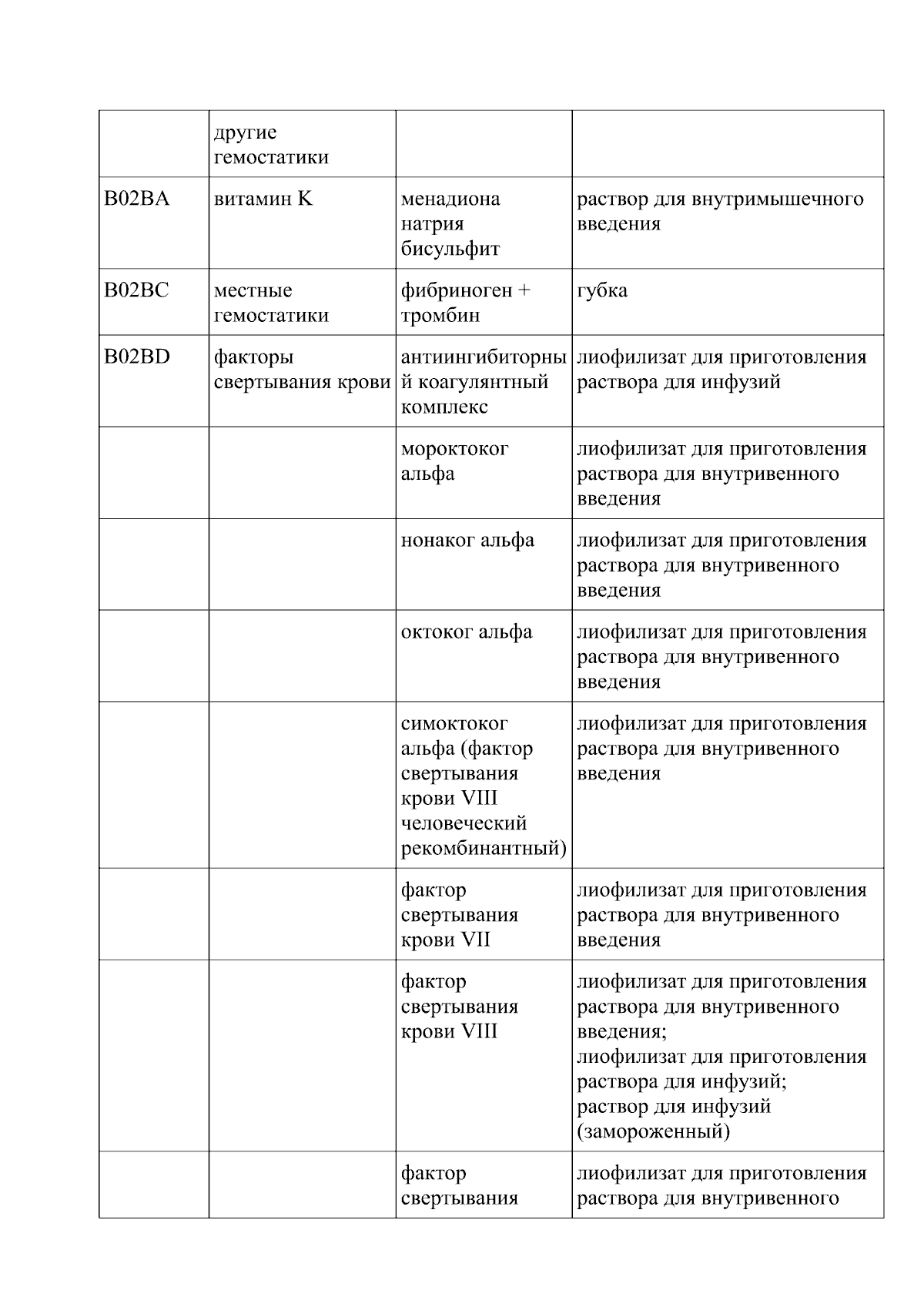 |  |  |  |  |
|---|---|---|---|
|  | другие гемостатики |  |  |
| B02BA | витамин K | менадиона натрия бисульфит | раствор для внутримышечного введения |
| B02BC | местные гемостатики | фибриноген + тромбин | губка |
| B02BD | факторы свертывания крови | антиингибиторный коагулянтный комплекс | лиофилизат для приготовления раствора для инфузий |
|  |  | мороктоког альфа | лиофилизат для приготовления раствора для внутривенного введения |
|  |  | нонаког альфа | лиофилизат для приготовления раствора для внутривенного введения |
|  |  | октоког альфа | лиофилизат для приготовления раствора для внутривенного введения |
|  |  | симоктоког альфа (фактор свертывания крови VIII человеческий рекомбинантный) | лиофилизат для приготовления раствора для внутривенного введения |
|  |  | фактор свертывания крови VII | лиофилизат для приготовления раствора для внутривенного введения |
|  |  | фактор свертывания крови VIII | лиофилизат для приготовления раствора для внутривенного введения; лиофилизат для приготовления раствора для инфузий; раствор для инфузий (замороженный) |
|  |  | фактор свертывания | лиофилизат для приготовления раствора для внутривенного |